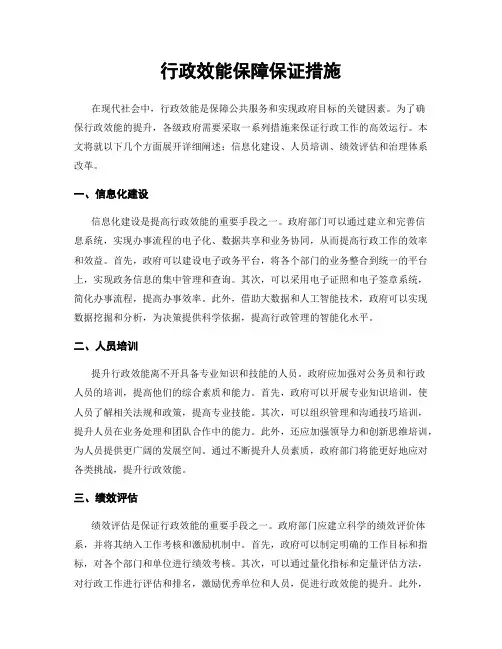 行政效能保障保证措施

在现代社会中，行政效能是保障公共服务和实现政府目标的关键因素。为了确保行政效能的提升，各级政府需要采取一系列措施来保证行政工作的高效运行。本文将就以下几个方面展开详细阐述：信息化建设、人员培训、绩效评估和治理体系改革。

一、信息化建设

信息化建设是提高行政效能的重要手段之一。政府部门可以通过建立和完善信息系统，实现办事流程的电子化、数据共享和业务协同，从而提高行政工作的效率和效益。首先，政府可以建设电子政务平台，将各个部门的业务整合到统一的平台上，实现政务信息的集中管理和查询。其次，可以采用电子证照和电子签章系统，简化办事流程，提高办事效率。此外，借助大数据和人工智能技术，政府可以实现数据挖掘和分析，为决策提供科学依据，提高行政管理的智能化水平。

二、人员培训

提升行政效能离不开具备专业知识和技能的人员。政府应加强对公务员和行政人员的培训，提高他们的综合素质和能力。首先，政府可以开展专业知识培训，使人员了解相关法规和政策，提高专业技能。其次，可以组织管理和沟通技巧培训，提升人员在业务处理和团队合作中的能力。此外，还应加强领导力和创新思维培训，为人员提供更广阔的发展空间。通过不断提升人员素质，政府部门将能更好地应对各类挑战，提升行政效能。

三、绩效评估

绩效评估是保证行政效能的重要手段之一。政府部门应建立科学的绩效评价体系，并将其纳入工作考核和激励机制中。首先，政府可以制定明确的工作目标和指标，对各个部门和单位进行绩效考核。其次，可以通过量化指标和定量评估方法，对行政工作进行评估和排名，激励优秀单位和人员，促进行政效能的提升。此外，